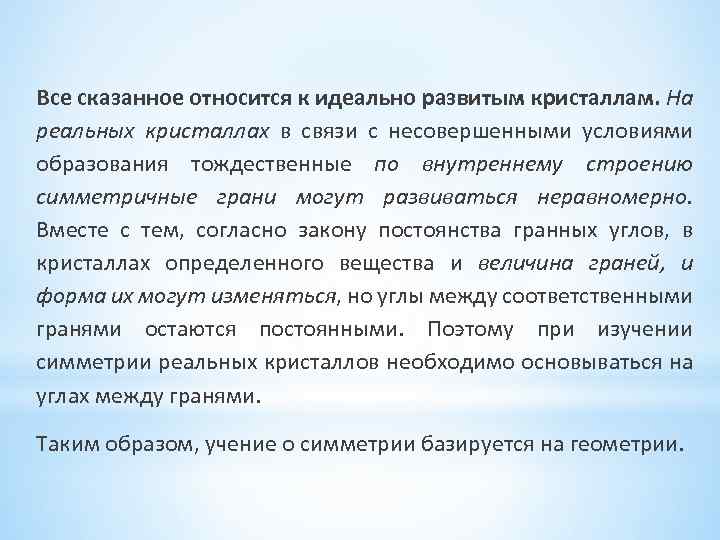 Все сказанное относится к идеально развитым кристаллам. На реальных кристаллах в связи с несовершенными условиями образования тождественные по внутреннему строению симметричные грани могут развиваться неравномерно. Вместе с тем, согласно закону постоянства гранных углов, в кристаллах определенного вещества и величина граней, и форма их могут изменяться, но углы между соответственными гранями остаются постоянными. Поэтому при изучении симметрии реальных кристаллов необходимо основываться на углах между гранями.

Таким образом, учение о симметрии базируется на геометрии.